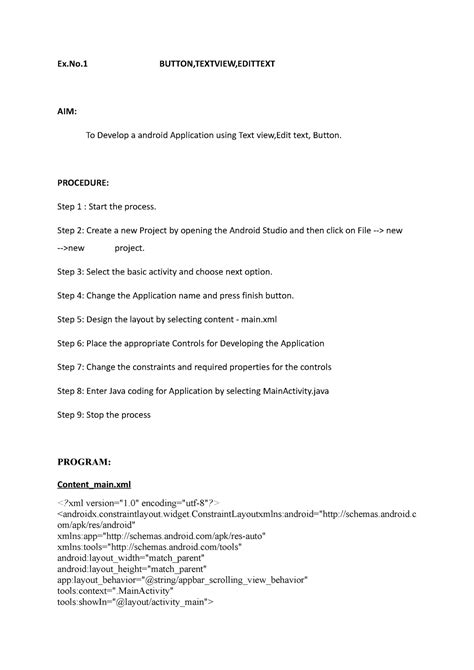 Ex.No.1 BUTTON,TEXTVIEW,EDITTEXT

AIM:

To Develop a android Application using Text view,Edit text, Button.

PROCEDURE:

Step 1 : Start the process.

Step 2: Create a new Project by opening the Android Studio and then click on File --> new -->new project.

Step 3: Select the basic activity and choose next option.

Step 4: Change the Application name and press finish button.

Step 5: Design the layout by selecting content - main.xml

Step 6: Place the appropriate Controls for Developing the Application

Step 7: Change the constraints and required properties for the controls

Step 8: Enter Java coding for Application by selecting MainActivity.java

Step 9: Stop the process

PROGRAM:

Content_main.xml

<?xml version="1.0" encoding="utf-8"?>
<androidx.constraintlayout.widget.ConstraintLayoutxmlns:android="http://schemas.android.com/apk/res/android"
xmlns:app="http://schemas.android.com/apk/res-auto"
xmlns:tools="http://schemas.android.com/tools"
android:layout_width="match_parent"
android:layout_height="match_parent"
app:layout_behavior="@string/appbar_scrolling_view_behavior"
tools:context=".MainActivity"
tools:showIn="@layout/activity_main">